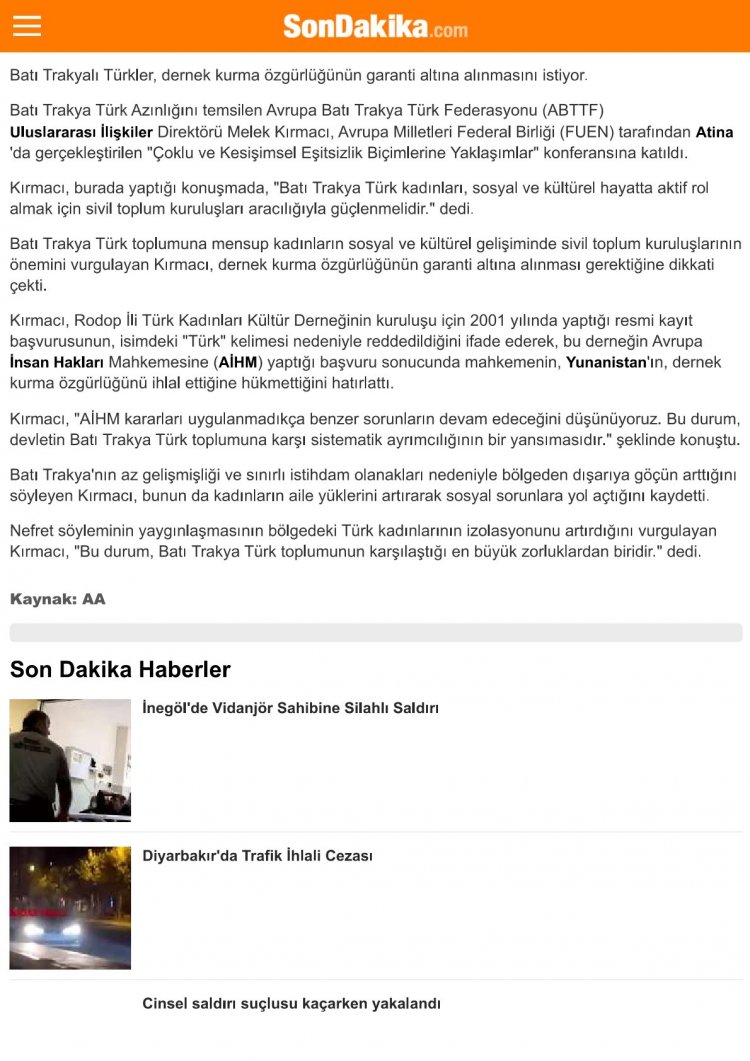 SonDakika.com

Batı Trakyalı Türkler, dernek kurma özgürlüğünün garanti altına alınmasını istiyor.

Batı Trakya Türk Azınlığını temsilen Avrupa Batı Trakya Türk Federasyonu (ABTTF) Uluslararası İlişkiler Direktörü Melek Kırmacı, Avrupa Milletleri Federal Birliği (FUEN) tarafından Atina 'da gerçekleştirilen "Çoklu ve Kesişimsel Eşitsizlik Biçimlerine Yaklaşımlar" konferansına katıldı.

Kırmacı, burada yaptığı konuşmada, "Batı Trakya Türk kadınları, sosyal ve kültürel hayatta aktif rol almak için sivil toplum kuruluşları aracılığıyla güçlenmelidir." dedi.

Batı Trakya Türk toplumuna mensup kadınların sosyal ve kültürel gelişiminde sivil toplum kuruluşlarının önemini vurgulayan Kırmacı, dernek kurma özgürlüğünün garanti altına alınması gerektiğine dikkati çekti.

Kırmacı, Rodop İli Türk Kadınları Kültür Derneğinin kuruluşu için 2001 yılında yaptığı resmi kayıt başvurusunun, isimdeki "Türk" kelimesi nedeniyle reddedildiğini ifade ederek, bu derneğin Avrupa İnsan Hakları Mahkemesine (AİHM) yaptığı başvuru sonucunda mahkemenin, Yunanistan'ın, dernek kurma özgürlüğünü ihlal ettiğine hükmettiğini hatırlattı.

Kırmacı, "AİHM kararları uygulanmadıkça benzer sorunların devam edeceğini düşünüyoruz. Bu durum, devletin Batı Trakya Türk toplumuna karşı sistematik ayrımcılığının bir yansımasıdır." şeklinde konuştu.

Batı Trakya'nın az gelişmişliği ve sınırlı istihdam olanakları nedeniyle bölgeden dışarıya göçün arttığını söyleyen Kırmacı, bunun da kadınların aile yüklerini artırarak sosyal sorunlara yol açtığını kaydetti.

Nefret söyleminin yaygınlaşmasının bölgedeki Türk kadınlarının izolasyonunu artırdığını vurgulayan Kırmacı, "Bu durum, Batı Trakya Türk toplumunun karşılaştığı en büyük zorluklardan biridir." dedi.

Kaynak: AA

Son Dakika Haberler

İnegöl'de Vidanjör Sahibine Silahlı Saldırı

Diyarbakır'da Trafik İhlali Cezası

Cinsel saldırı suçlusu kaçarken yakalandı